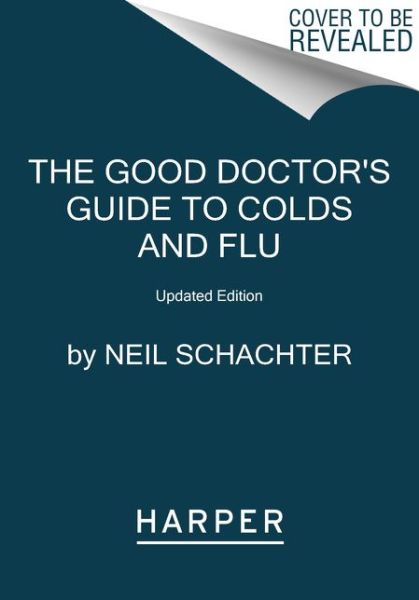 COVER TO BE REVEALED

THE GOOD DOCTOR'S GUIDE TO COLDS AND FLU

Updated Edition

by NEIL SCHACHTER

HARPER